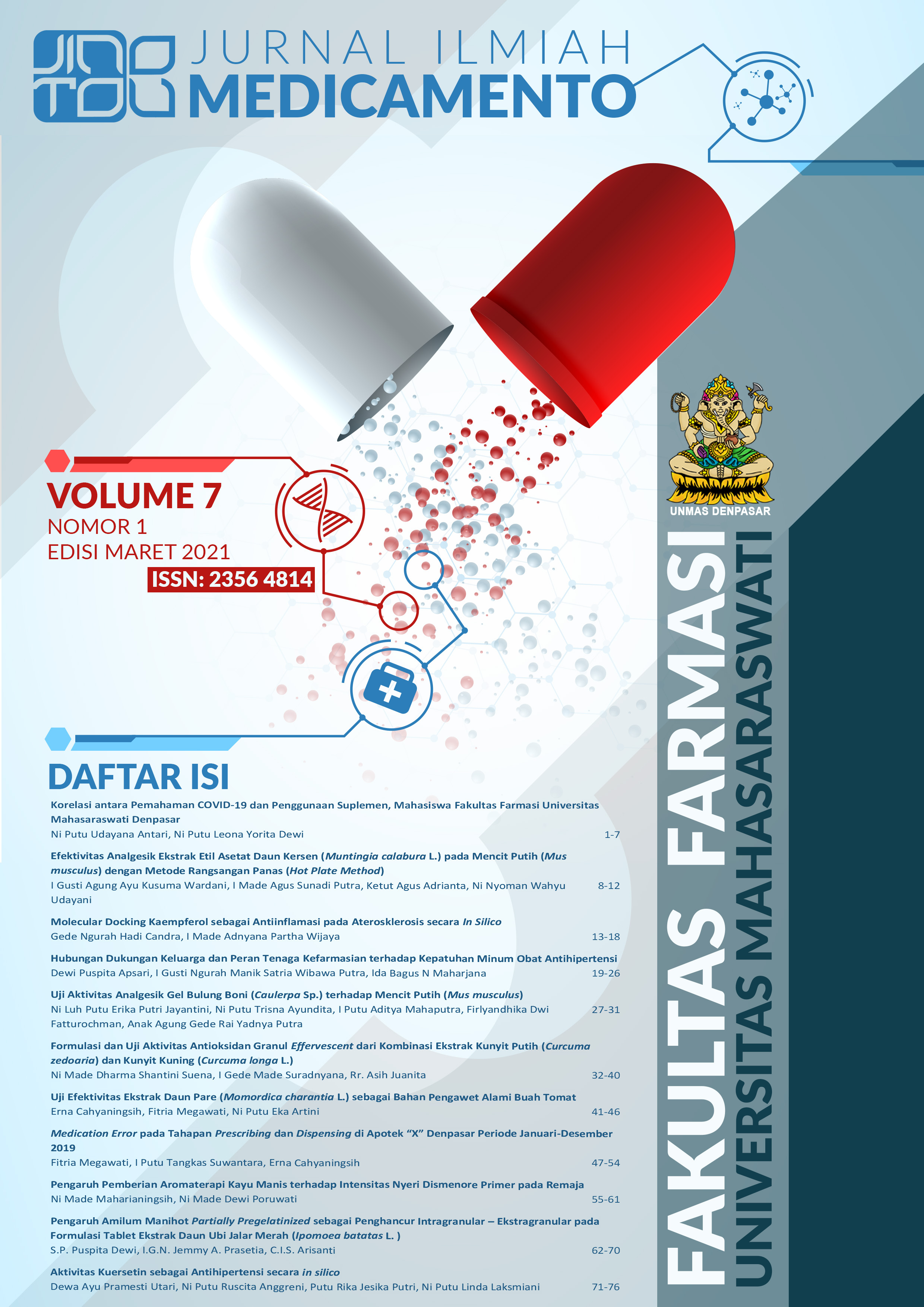 JURNAL ILMIAH
MEDICAMENTO

VOLUME 7
NOMOR 1
EDISI MARET 2021
ISSN: 2356 4814

DAFTAR ISI

Korelasi antara Pemahaman COVID-19 dan Penggunaan Suplemen, Mahasiswa Fakultas Farmasi Universitas Mahasaraswati Denpasar
Ni Putu Udayana Antari, Ni Putu Leona Yorita Dewi 1-7

Efektivitas Analgesik Ekstrak Etil Asetat Daun Kersen (Muntingia calabura L.) pada Mencit Putih (Mus musculus) dengan Metode Rangsangan Panas (Hot Plate Method)
I Gusti Agung Ayu Kusuma Wardani, I Made Agus Sunadi Putra, Ketut Agus Adrianta, Ni Nyoman Wahyu Udayani 8-12

Molecular Docking Kaempferol sebagai Antiinflamasi pada Aterosklerosis secara In Silico
Gede Ngurah Hadi Candra, I Made Adnyana Partha Wijaya 13-18

Hubungan Dukungan Keluarga dan Peran Tenaga Kefarmasian terhadap Kepatuhan Minum Obat Antihipertensi
Dewi Puspita Apsari, I Gusti Ngurah Manik Satria Wibawa Putra, Ida Bagus N Maharjana 19-26

Uji Aktivitas Analgesik Gel Bulung Boni (Caulerpa Sp.) terhadap Mencit Putih (Mus musculus)
Ni Luh Putu Erika Putri Jayantini, Ni Putu Trisna Ayundita, I Putu Aditya Mahaputra, Firlyandhika Dwi Fatturochman, Anak Agung Gede Rai Yadnya Putra 27-31

Formulasi dan Uji Aktivitas Antioksidan Granul Effervescent dari Kombinasi Ekstrak Kunyit Putih (Curcuma zedoaria) dan Kunyit Kuning (Curcuma longa L.)
Ni Made Dharma Shantini Suena, I Gede Made Suradnyana, Rr. Asih Juanita 32-40

Uji Efektivitas Ekstrak Daun Pare (Momordica charantia L.) sebagai Bahan Pengawet Alami Buah Tomat
Erna Cahyaningsih, Fitria Megawati, Ni Putu Eka Artini 41-46

Medication Error pada Tahapan Prescribing dan Dispensing di Apotek "X" Denpasar Periode Januari-Desember 2019
Fitria Megawati, I Putu Tangkas Suwantara, Erna Cahyaningsih 47-54

Pengaruh Pemberian Aromaterapi Kayu Manis terhadap Intensitas Nyeri Dismenore Primer pada Remaja
Ni Made Maharianingsih, Ni Made Dewi Poruwati 55-61

Pengaruh Amilum Manihot Partially Pregelatinized sebagai Penghancur Intragranular – Ekstragranular pada Formulasi Tablet Ekstrak Daun Ubi Jalar Merah (Ipomoea batatas L. )
S.P. Puspita Dewi, I.G.N. Jemmy A. Prasetia, C.I.S. Arisanti 62-70

Aktivitas Kuersetin sebagai Antihipertensi secara in silico
Dewa Ayu Pramesti Utari, Ni Putu Ruscita Anggreni, Putu Rika Jesika Putri, Ni Putu Linda Laksmiani 71-76

UNMAS DENPASAR
FAKULTAS FARMASI
UNIVERSITAS MAHASARASWATI